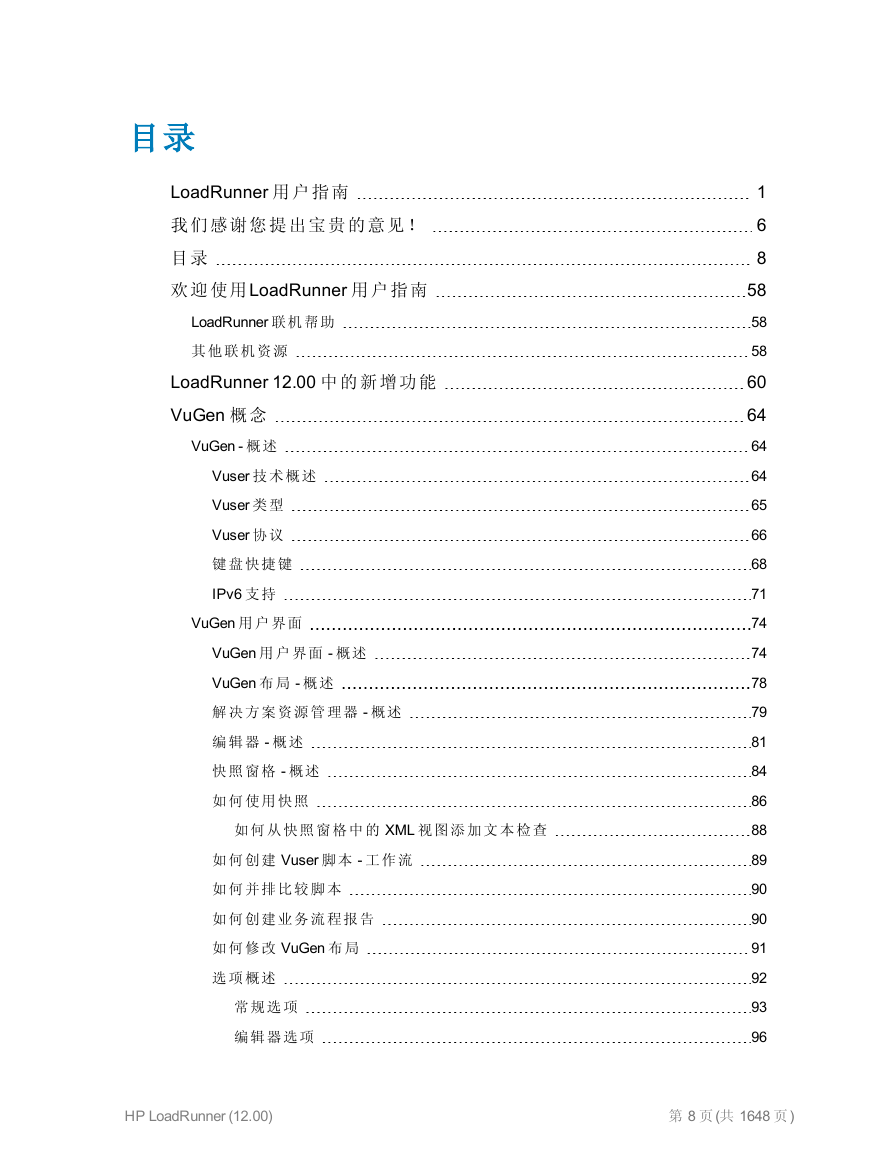 目录

LoadRunner 用户指南 1
我们感谢您提出宝贵的意见！ 6
目录 8
欢迎使用LoadRunner 用户指南 58
LoadRunner 联机帮助 58
其他联机资源 58
LoadRunner 12.00 中的新增功能 60
VuGen 概念 64
VuGen - 概述 64
Vuser 技术概述 64
Vuser 类型 65
Vuser 协议 66
键盘快捷键 68
IPv6 支持 71
VuGen 用户界面 74
VuGen 用户界面 - 概述 74
VuGen 布局 - 概述 78
解决方案资源管理器 - 概述 79
编辑器 - 概述 81
快照窗格 - 概述 84
如何使用快照 86
如何从快照窗格中的 XML 视图添加文本检查 88
如何创建 Vuser 脚本 - 工作流 89
如何并排比较脚本 90
如何创建业务流程报告 90
如何修改 VuGen 布局 91
选项概述 92
常规选项 93
编辑器选项 96

HP LoadRunner (12.00)
第 8 页(共 1648 页)